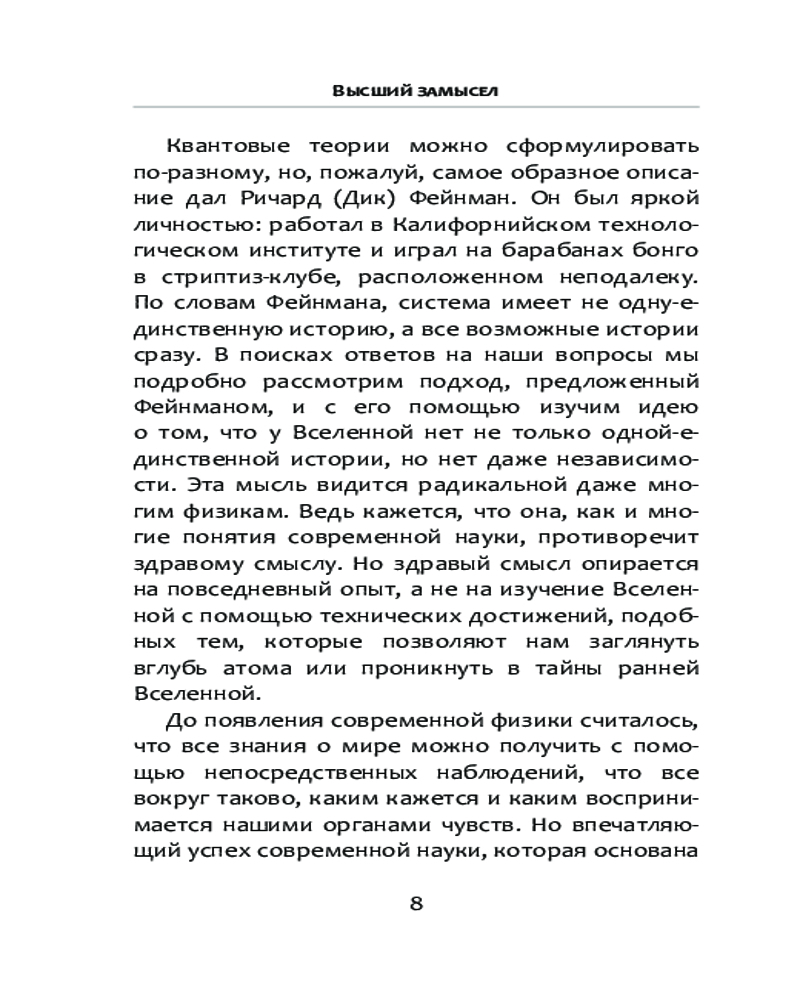 Высший замысел

Квантовые теории можно сформулировать по-разному, но, пожалуй, самое образное описание дал Ричард (Дик) Фейнман. Он был яркой личностью: работал в Калифорнийском технологическом институте и играл на барабанах бонго в стриптиз-клубе, расположенном неподалеку. По словам Фейнмана, система имеет не одну-единственную историю, а все возможные истории сразу. В поисках ответов на наши вопросы мы подробно рассмотрим подход, предложенный Фейнманом, и с его помощью изучим идею о том, что у Вселенной нет не только одной-единственной истории, но нет даже независимости. Эта мысль видится радикальной даже многим физикам. Ведь кажется, что она, как и многие понятия современной науки, противоречит здравому смыслу. Но здравый смысл опирается на повседневный опыт, а не на изучение Вселенной с помощью технических достижений, подобных тем, которые позволяют нам заглянуть вглубь атома или проникнуть в тайны ранней Вселенной.

До появления современной физики считалось, что все знания о мире можно получить с помощью непосредственных наблюдений, что все вокруг таково, каким кажется и каким воспринимается нашими органами чувств. Но впечатляющий успех современной науки, которая основана

8